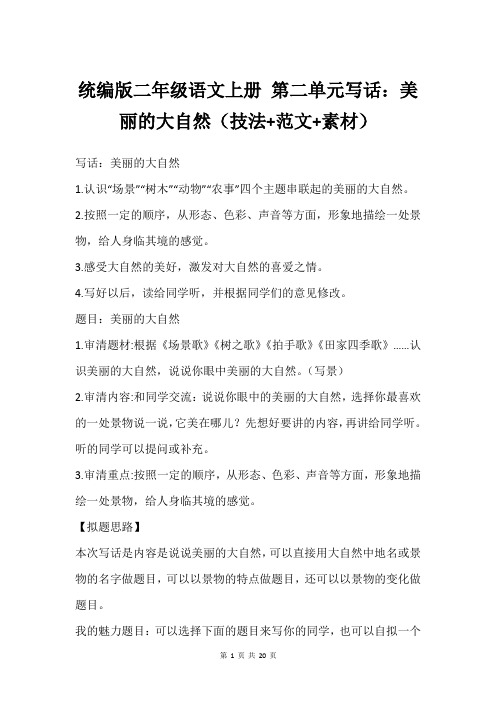 统编版二年级语文上册 第二单元写话：美丽的大自然（技法+范文+素材）

写话：美丽的大自然

1.认识“场景”“树木”“动物”“农事”四个主题串联起的美丽的大自然。

2.按照一定的顺序，从形态、色彩、声音等方面，形象地描绘一处景物，给人身临其境的感觉。

3.感受大自然的美好，激发对大自然的喜爱之情。

4.写好以后，读给同学听，并根据同学们的意见修改。

题目：美丽的大自然

1.审清题材:根据《场景歌》《树之歌》《拍手歌》《田家四季歌》......认识美丽的大自然，说说你眼中美丽的大自然。(写景)

2.审清内容:和同学交流：说说你眼中的美丽的大自然，选择你最喜欢的一处景物说一说，它美在哪儿？先想好要讲的内容，再讲给同学听。听的同学可以提问或补充。

3.审清重点:按照一定的顺序，从形态、色彩、声音等方面，形象地描绘一处景物，给人身临其境的感觉。

【拟题思路】

本次写话是内容是说说美丽的大自然，可以直接用大自然中地名或景物的名字做题目，可以以景物的特点做题目，还可以以景物的变化做题目。

我的魅力题目：可以选择下面的题目来写你的同学，也可以自拟一个

第 1 页 共 20 页